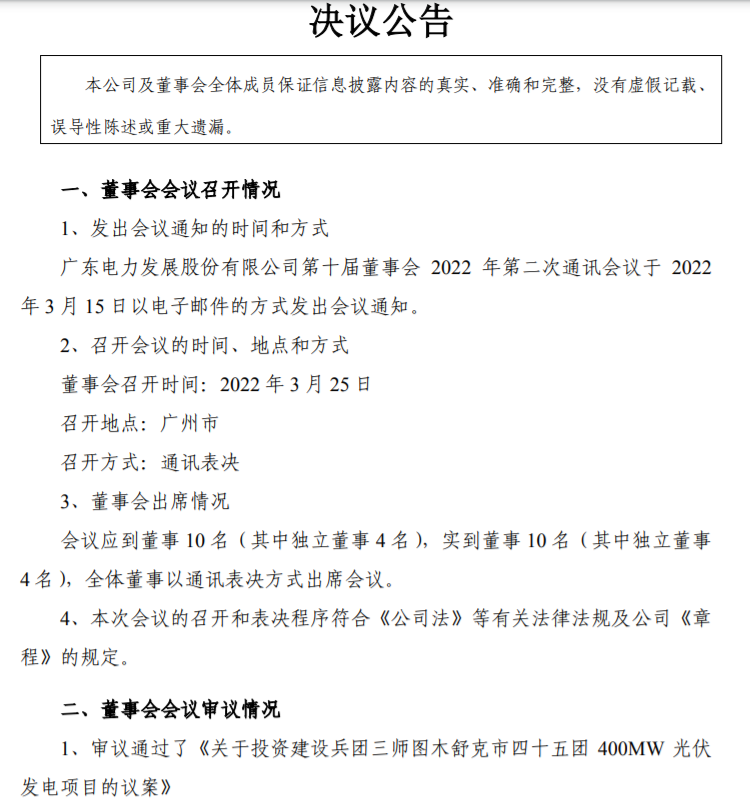 决议公告

本公司及董事会全体成员保证信息披露内容的真实、准确和完整，没有虚假记载、误导性陈述或重大遗漏。

一、董事会会议召开情况

1、发出会议通知的时间和方式

广东电力发展股份有限公司第十届董事会 2022 年第二次通讯会议于 2022 年 3 月 15 日以电子邮件的方式发出会议通知。

2、召开会议的时间、地点和方式

董事会召开时间：2022 年 3 月 25 日

召开地点：广州市

召开方式：通讯表决

3、董事会出席情况

会议应到董事 10 名（其中独立董事 4 名），实到董事 10 名（其中独立董事 4 名），全体董事以通讯表决方式出席会议。

4、本次会议的召开和表决程序符合《公司法》等有关法律法规及公司《章程》的规定。

二、董事会会议审议情况

1、审议通过了《关于投资建设兵团三师图木舒克市四十五团 400MW 光伏发电项目的议案》